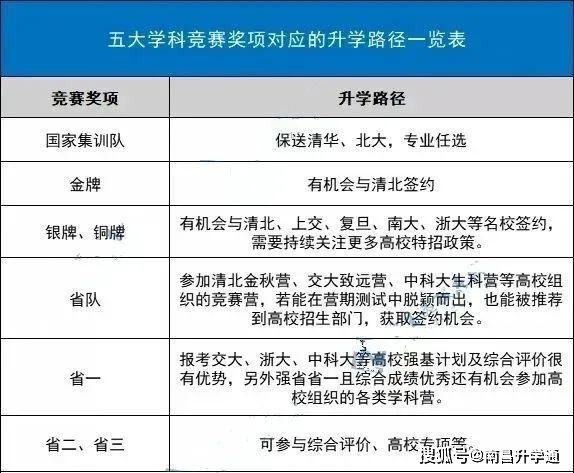 五大学科竞赛奖项对应的升学路径一览表

| 竞赛奖项 | 升学路径 |
|---|---|
| 国家集训队 | 保送清华、北大，专业任选 |
| 金牌 | 有机会与清北签约 |
| 银牌、铜牌 | 有机会与清北、上交、复旦、南大、浙大等名校签约，需要持续关注更多高校特招政策。 |
| 省队 | 参加清北金秋营、交大致远营、中科大生科营等高校组织的竞赛营，若能在营期测试中脱颖而出，也能被推荐到高校招生部门，获取签约机会。 |
| 省一 | 报考交大、浙大、中科大等高校强基计划及综合评价很有优势，另外强省省一且综合成绩优秀还有机会参加高校组织的各类学科营。 |
| 省二、省三 | 可参与综合评价、高校专项等 |

搜狐号@南昌升学通